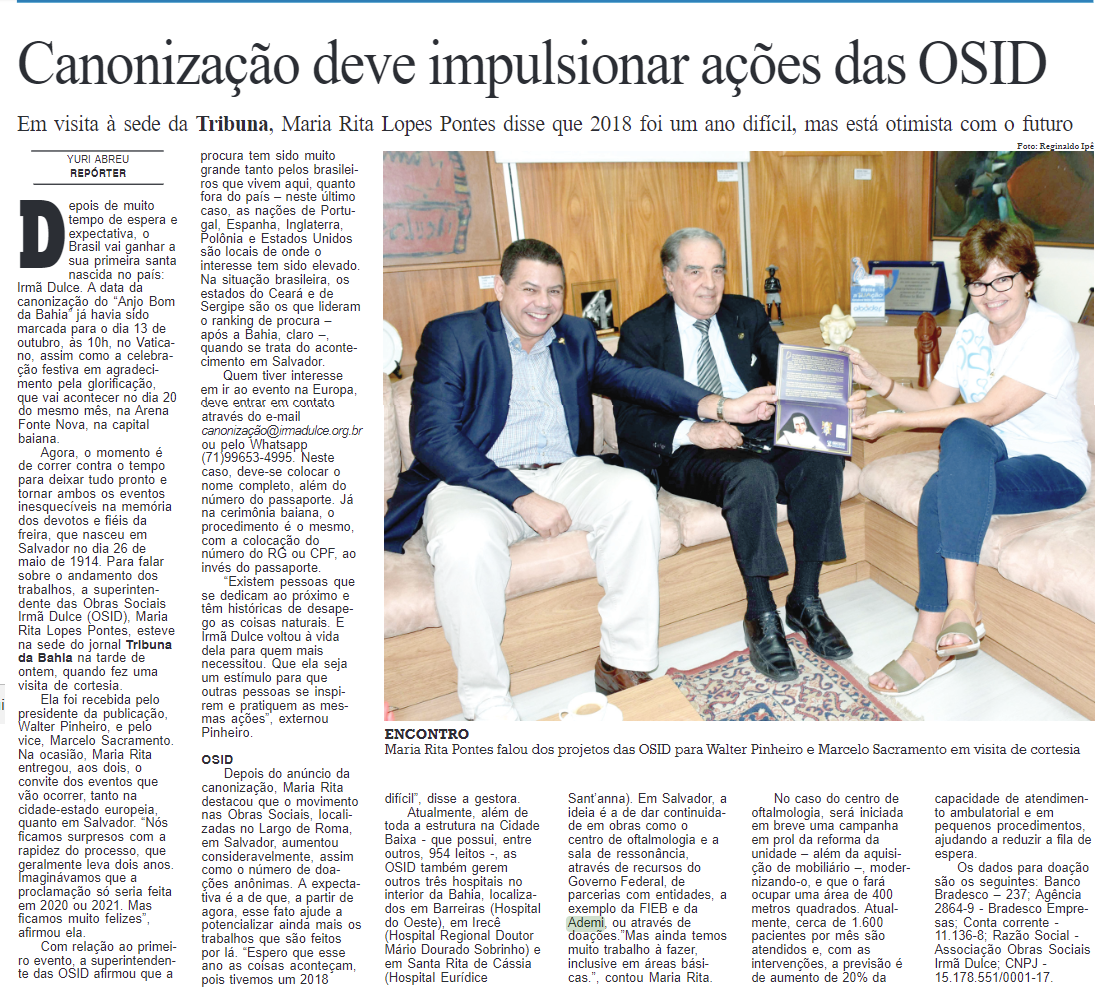 Canonização deve impulsionar ações das OSID

Em visita à sede da Tribuna, Maria Rita Lopes Pontes disse que 2018 foi um ano difícil, mas está otimista com o futuro

YURI ABREU
REPÓRTER

Depois de muito tempo de espera e expectativa, o Brasil vai ganhar a sua primeira santa nascida no país: Irmã Dulce. A data da canonização do "Anjo Bom da Bahia" já havia sido marcada para o dia 13 de outubro, às 10h, no Vaticano, assim como a celebração festiva em agradecimento pela glorificação, que vai acontecer no dia 20 do mesmo mês, na Arena Fonte Nova, na capital baiana.

Agora, o momento é de correr contra o tempo para deixar tudo pronto e tornar ambos os eventos inesquecíveis na memória dos devotos e fiéis da freira, que nasceu em Salvador no dia 26 de maio de 1914. Para falar sobre o andamento dos trabalhos, a superintendente das Obras Sociais Irmã Dulce (OSID), Maria Rita Lopes Pontes, esteve na sede do jornal Tribuna da Bahia na tarde de ontem, quando fez uma visita de cortesia.

Ela foi recebida pelo presidente da publicação, Walter Pinheiro, e pelo vice, Marcelo Sacramento. Na ocasião, Maria Rita entregou, aos dois, o convite dos eventos que vão ocorrer, tanto na cidade-estado europeia, quanto em Salvador. "Nós ficamos surpresos com a rapidez do processo, que geralmente leva dois anos. Imaginávamos que a proclamação só seria feita em 2020 ou 2021. Mas ficamos muito felizes", afirmou ela.

Com relação ao primeiro evento, a superintendente das OSID afirmou que a procura tem sido muito grande tanto pelos brasileiros que vivem aqui, quanto fora do país – neste último caso, as nações de Portugal, Espanha, Inglaterra, Polônia e Estados Unidos são locais de onde o interesse tem sido elevado. Na situação brasileira, os estados do Ceará e de Sergipe são os que lideram o ranking de procura – após a Bahia, claro –, quando se trata do acontecimento em Salvador.

Quem tiver interesse em ir ao evento na Europa, deve entrar em contato através do e-mail canonização@irmadulce.org.br ou pelo Whatsapp (71)99653-4995. Neste caso, deve-se colocar o nome completo, além do número do passaporte. Já na cerimônia baiana, o procedimento é o mesmo, com a colocação do número do RG ou CPF, ao invés do passaporte.

"Existem pessoas que se dedicam ao próximo e têm históricas de desapego as coisas naturais. E Irmã Dulce voltou à vida dela para quem mais necessitou. Que ela seja um estímulo para que outras pessoas se inspirem e pratiquem as mesmas ações", externou Pinheiro.

OSID

Depois do anúncio da canonização, Maria Rita destacou que o movimento nas Obras Sociais, localizadas no Largo de Roma, em Salvador, aumentou consideravelmente, assim como o número de doações anônimas. A expectativa é a de que, a partir de agora, esse fato ajude a potencializar ainda mais os trabalhos que são feitos por lá. "Espero que esse ano as coisas aconteçam, pois tivemos um 2018 difícil", disse a gestora.

Atualmente, além de toda a estrutura na Cidade Baixa - que possui, entre outros, 954 leitos -, as OSID também gerem outros três hospitais no interior da Bahia, localizados em Barreiras (Hospital do Oeste), em Irecê (Hospital Regional Doutor Mário Dourado Sobrinho) e em Santa Rita de Cássia (Hospital Eurídice Sant'anna). Em Salvador, a ideia é a de dar continuidade em obras como o centro de oftalmologia e a sala de ressonância, através de recursos do Governo Federal, de parcerias com entidades, a exemplo da FIEB e da Ademi, ou através de doações."Mas ainda temos muito trabalho à fazer, inclusive em áreas básicas.", contou Maria Rita.

No caso do centro de oftalmologia, será iniciada em breve uma campanha em prol da reforma da unidade – além da aquisição de mobiliário –, modernizando-o, e que o fará ocupar uma área de 400 metros quadrados. Atualmente, cerca de 1.600 pacientes por mês são atendidos e, com as intervenções, a previsão é de aumento de 20% da capacidade de atendimento ambulatorial e em pequenos procedimentos, ajudando a reduzir a fila de espera.

Os dados para doação são os seguintes: Banco Bradesco – 237; Agência 2864-9 - Bradesco Empresas; Conta corrente - 11.136-8; Razão Social - Associação Obras Sociais Irmã Dulce; CNPJ - 15.178.551/0001-17.

Foto: Reginaldo Ipê

ENCONTRO
Maria Rita Pontes falou dos projetos das OSID para Walter Pinheiro e Marcelo Sacramento em visita de cortesia